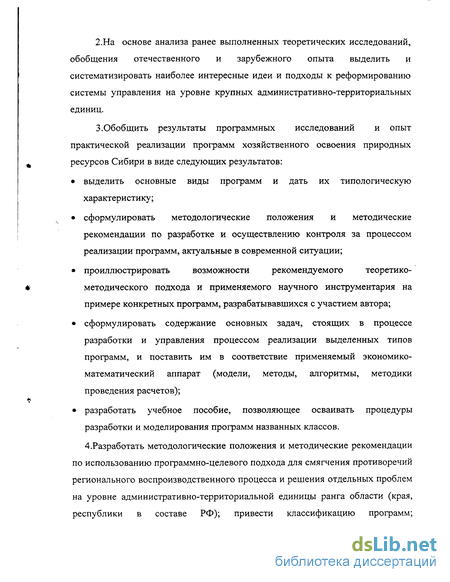 2.На основе анализа ранее выполненных теоретических исследований, обобщения отечественного и зарубежного опыта выделить и систематизировать наиболее интересные идеи и подходы к реформированию системы управления на уровне крупных административно-территориальных единиц.

3.Обобщить результаты программных исследований и опыт практической реализации программ хозяйственного освоения природных ресурсов Сибири в виде следующих результатов:

• выделить основные виды программ и дать их типологическую характеристику;

• сформулировать методологические положения и методические рекомендации по разработке и осуществлению контроля за процессом реализации программ, актуальные в современной ситуации;

• проиллюстрировать возможности рекомендуемого теоретико-методического подхода и применяемого научного инструментария на примере конкретных программ, разрабатывавшихся с участием автора;

• сформулировать содержание основных задач, стоящих в процессе разработки и управления процессом реализации выделенных типов программ, и поставить им в соответствие применяемый экономико-математический аппарат (модели, методы, алгоритмы, методики проведения расчетов);

• разработать учебное пособие, позволяющее осваивать процедуры разработки и моделирования программ названных классов.

4.Разработать методологические положения и методические рекомендации по использованию программно-целевого подхода для смягчения противоречий регионального воспроизводственного процесса и решения отдельных проблем на уровне административно-территориальной единицы ранга области (края, республики в составе РФ); привести классификацию программ;

dsLib.net
библиотека диссертаций